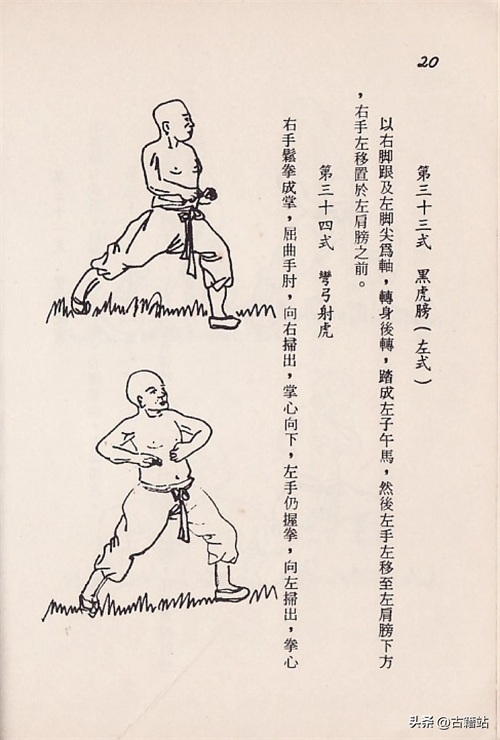 20

第三十三式 黑虎膀(左式)

以右脚跟及左脚尖爲軸,轉身後轉,踏成左子午馬,然後左手左移至左肩膀下方,右手左移置於左肩膀之前。

第三十四式 彎弓射虎

右手鬆拳成掌,屈曲手肘,向右掃出,掌心向下,左手仍握拳,向左掃出,拳心

头条@古籍站